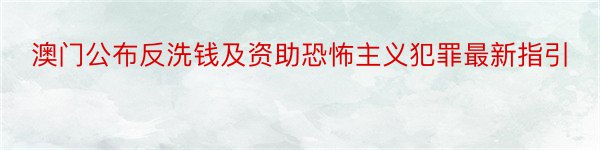 澳门公布反洗钱及资助恐怖主义犯罪最新指引